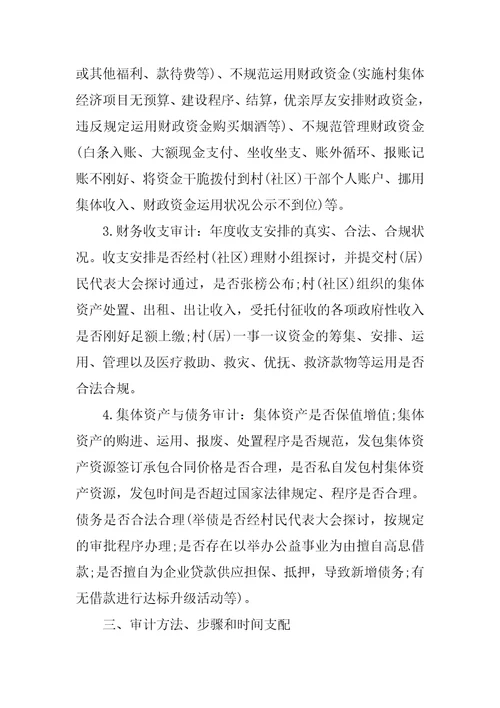 或其他福利、款待费等)、不规范运用财政资金(实施村集体经济项目无预算、建设程序、结算，优亲厚友安排财政资金，违反规定运用财政资金购买烟酒等)、不规范管理财政资金(白条入账、大额现金支付、坐收坐支、账外循环、报账记账不刚好、将资金干脆拨付到村(社区)干部个人账户、挪用集体收入、财政资金运用状况公示不到位)等。

3.财务收支审计：年度收支安排的真实、合法、合规状况。收支安排是否经村(社区)理财小组探讨，并提交村(居)民代表大会探讨通过，是否张榜公布;村(社区)组织的集体资产处置、出租、出让收入，受托付征收的各项政府性收入是否刚好足额上缴;村(居)一事一议资金的筹集、安排、运用、管理以及医疗救助、救灾、优抚、救济款物等运用是否合法合规。

4.集体资产与债务审计：集体资产是否保值增值;集体资产的购进、运用、报废、处置程序是否规范，发包集体资产资源签订承包合同价格是否合理，是否私自发包村集体资产资源，发包时间是否超过国家法律规定、程序是否合理。债务是否合法合理(举债是否经村民代表大会探讨，按规定的审批程序办理;是否存在以举办公益事业为由擅自高息借款;是否擅自为企业贷款供应担保、抵押，导致新增债务;有无借款进行达标升级活动等)。

三、审计方法、步骤和时间支配